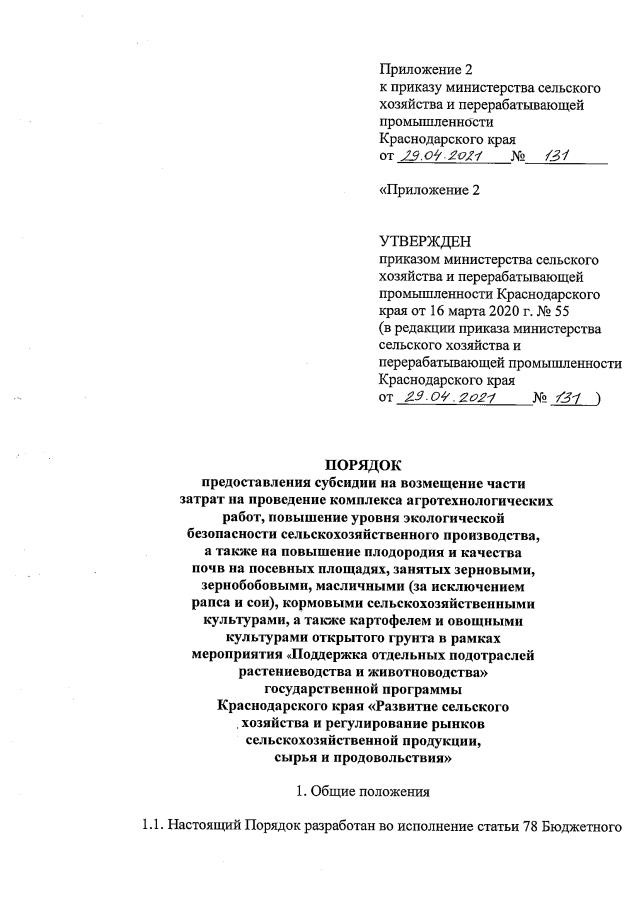 Приложение 2
к приказу министерства сельского хозяйства и перерабатывающей промышленности
Краснодарского края
от 29.04.2021 № 131

«Приложение 2

УТВЕРЖДЕН
приказом министерства сельского хозяйства и перерабатывающей промышленности Краснодарского края от 16 марта 2020 г. № 55
(в редакции приказа министерства сельского хозяйства и перерабатывающей промышленности Краснодарского края
от 29.04.2021 № 131 )

ПОРЯДОК
предоставления субсидии на возмещение части затрат на проведение комплекса агротехнологических работ, повышение уровня экологической безопасности сельскохозяйственного производства, а также на повышение плодородия и качества почв на посевных площадях, занятых зерновыми, зернобобовыми, масличными (за исключением рапса и сои), кормовыми сельскохозяйственными культурами, а также картофелем и овощными культурами открытого грунта в рамках мероприятия «Поддержка отдельных подотраслей растениеводства и животноводства» государственной программы Краснодарского края «Развитие сельского хозяйства и регулирование рынков сельскохозяйственной продукции, сырья и продовольствия»

1. Общие положения

1.1. Настоящий Порядок разработан во исполнение статьи 78 Бюджетного